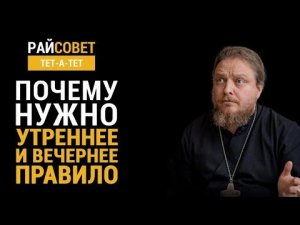 РАЙСОВЕТ
ТЕТ-А-ТЕТ

ПОЧЕМУ НУЖНО УТРЕННЕЕ И ВЕЧЕРНЕЕ ПРАВИЛО